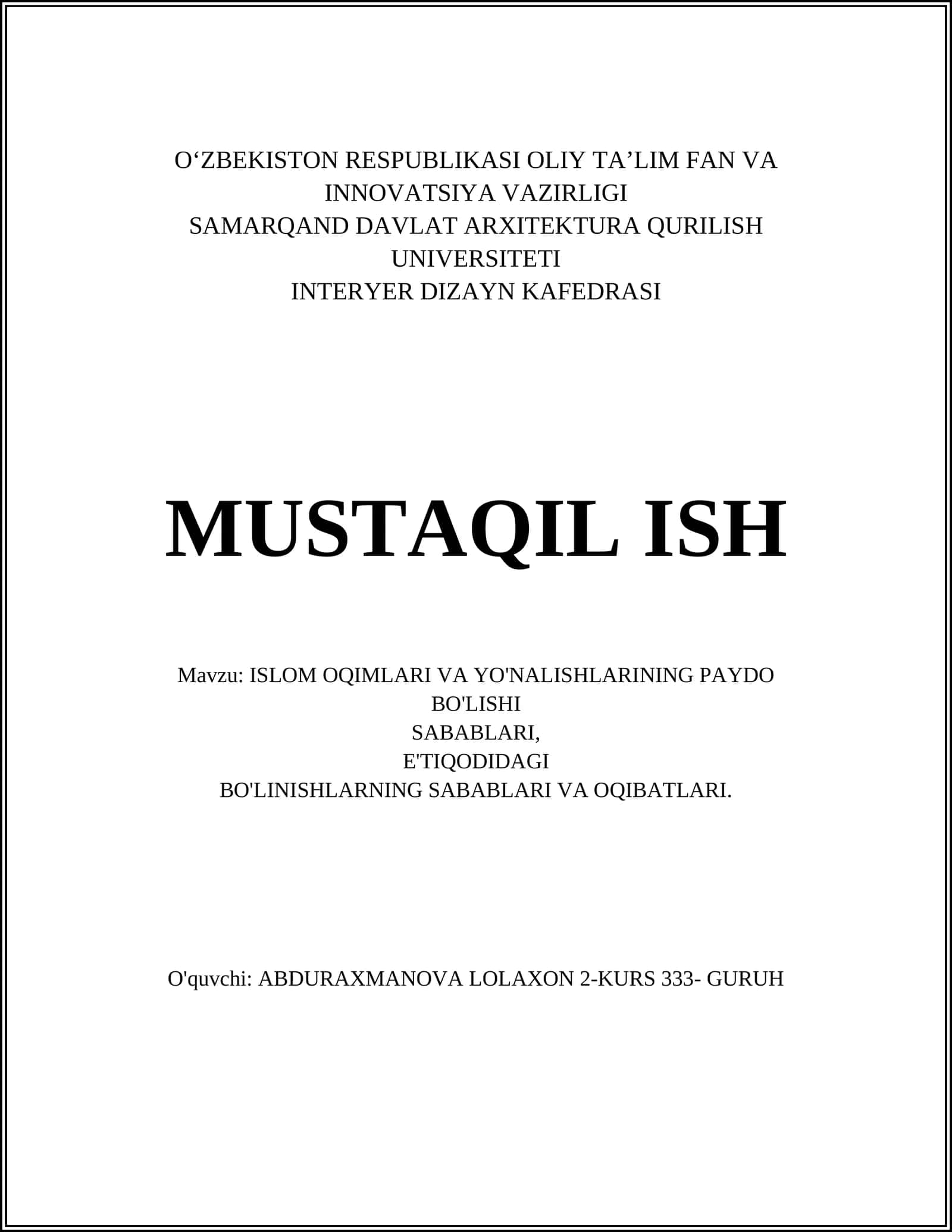 O‘ZBEKISTON RESPUBLIKASI OLIY TA’LIM FAN VA INNOVATSIYA VAZIRLIGI
SAMARQAND DAVLAT ARXITEKTURA QURILISH UNIVERSITETI
INTERYER DIZAYN KAFEDRASI

MUSTAQIL ISH

Mavzu: ISLOM OQIMLARI VA YO'NALISHLARINING PAYDO BO'LISHI
SABABLARI,
E'TIQODIDAGI
BO'LINISHLARNING SABABLARI VA OQIBATLARI.

O'quvchi: ABDURAXMANOVA LOLAXON 2-KURS 333- GURUH